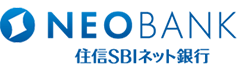 NEOBANK
住信SBIネット銀行